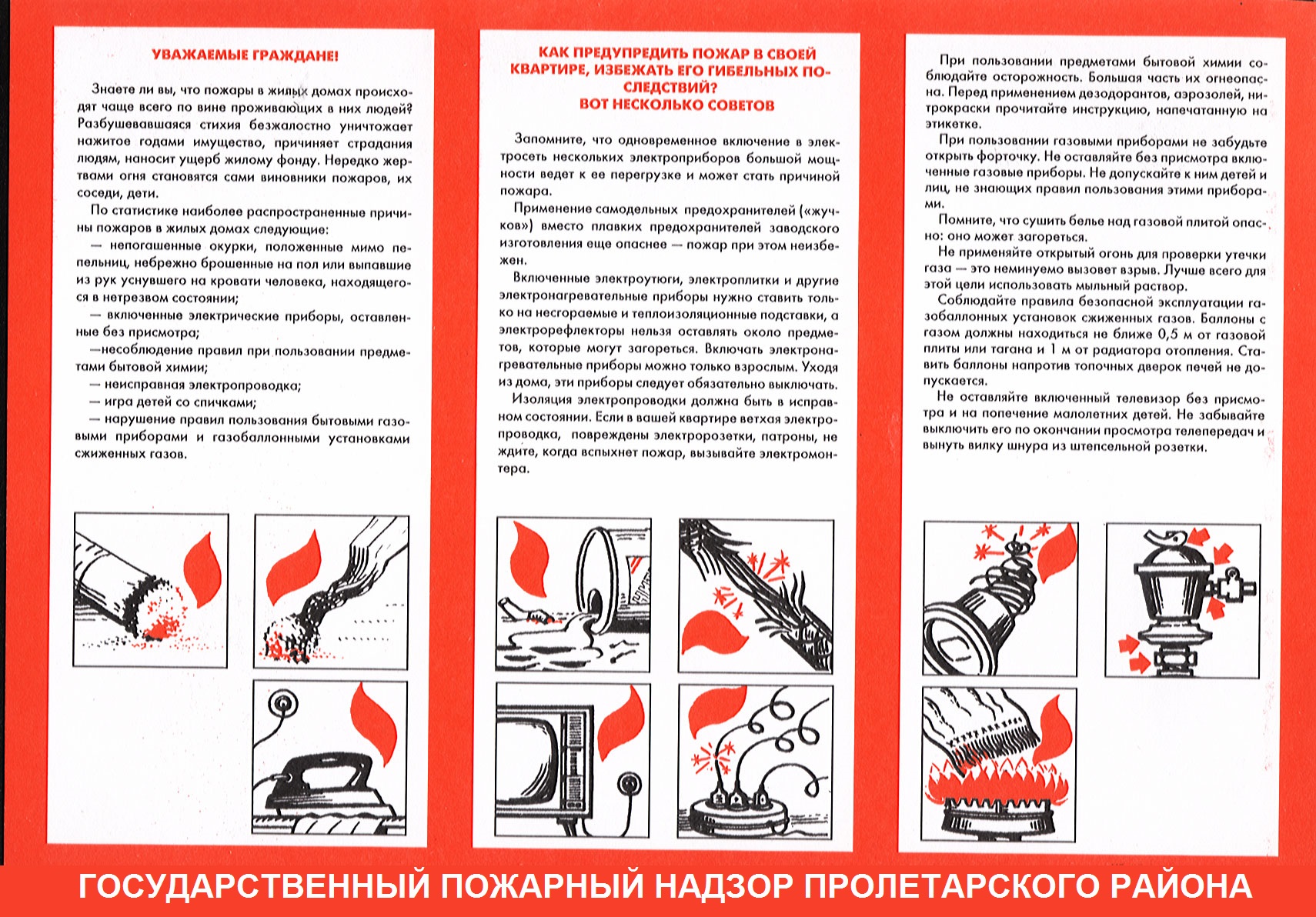 УВАЖАЕМЫЕ ГРАЖДАНЕ!

Знаете ли вы, что пожары в жилых домах происходят чаще всего по вине проживающих в них людей? Разбушевавшаяся стихия безжалостно уничтожает нажитое годами имущество, причиняет страдания людям, наносит ущерб жилому фонду. Нередко жертвами огня становятся сами виновники пожаров, их соседи, дети.

По статистике наиболее распространенные причины пожаров в жилых домах следующие:

— непогашенные окурки, положенные мимо пепельниц, небрежно брошенные на пол или выпавшие из рук уснувшего на кровати человека, находящегося в нетрезвом состоянии;

— включенные электрические приборы, оставленные без присмотра;

—несоблюдение правил при пользовании предметами бытовой химии;

— неисправная электропроводка;

— игра детей со спичками;

— нарушение правил пользования бытовыми газовыми приборами и газобаллонными установками сжиженных газов.

КАК ПРЕДУПРЕДИТЬ ПОЖАР В СВОЕЙ КВАРТИРЕ, ИЗБЕЖАТЬ ЕГО ГИБЕЛЬНЫХ ПОСЛЕДСТВИЙ?
ВОТ НЕСКОЛЬКО СОВЕТОВ

Запомните, что одновременное включение в электросеть нескольких электроприборов большой мощности ведет к ее перегрузке и может стать причиной пожара.

Применение самодельных предохранителей («жучков») вместо плавких предохранителей заводского изготовления еще опаснее — пожар при этом неизбежен.

Включенные электроутюги, электроплитки и другие электронагревательные приборы нужно ставить только на несгораемые и теплоизоляционные подставки, а электрорефлекторы нельзя оставлять около предметов, которые могут загореться. Включать электронагревательные приборы можно только взрослым. Уходя из дома, эти приборы следует обязательно выключать.

Изоляция электропроводки должна быть в исправном состоянии. Если в вашей квартире ветхая электропроводка, повреждены электророзетки, патроны, не ждите, когда вспыхнет пожар, вызывайте электромонтера.

При пользовании предметами бытовой химии соблюдайте осторожность. Большая часть их огнеопасна. Перед применением дезодорантов, аэрозолей, нитрокраски прочитайте инструкцию, напечатанную на этикетке.

При пользовании газовыми приборами не забудьте открыть форточку. Не оставляйте без присмотра включенные газовые приборы. Не допускайте к ним детей и лиц, не знающих правил пользования этими приборами.

Помните, что сушить белье над газовой плитой опасно: оно может загореться.

Не применяйте открытый огонь для проверки утечки газа — это неминуемо вызовет взрыв. Лучше всего для этой цели использовать мыльный раствор.

Соблюдайте правила безопасной эксплуатации газобаллонных установок сжиженных газов. Баллоны с газом должны находиться не ближе 0,5 м от газовой плиты или тагана и 1 м от радиатора отопления. Ставить баллоны напротив топочных дверок печей не допускается.

Не оставляйте включенный телевизор без присмотра и на попечение малолетних детей. Не забывайте выключить его по окончании просмотра телепередач и вынуть вилку шнура из штепсельной розетки.

ГОСУДАРСТВЕННЫЙ ПОЖАРНЫЙ НАДЗОР ПРОЛЕТАРСКОГО РАЙОНА